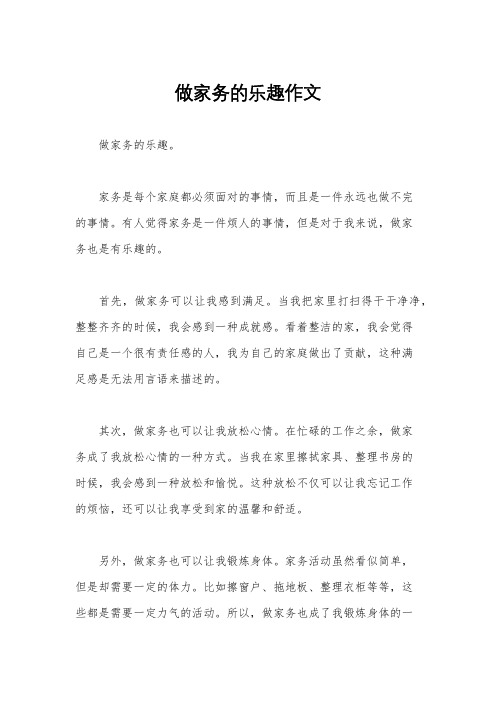 做家务的乐趣作文

做家务的乐趣。

家务是每个家庭都必须面对的事情，而且是一件永远也做不完的事情。有人觉得家务是一件烦人的事情，但是对于我来说，做家务也是有乐趣的。

首先，做家务可以让我感到满足。当我把家里打扫得干干净净，整整齐齐的时候，我会感到一种成就感。看着整洁的家，我会觉得自己是一个很有责任感的人，我为自己的家庭做出了贡献，这种满足感是无法用言语来描述的。

其次，做家务也可以让我放松心情。在忙碌的工作之余，做家务成了我放松心情的一种方式。当我在家里擦拭家具、整理书房的时候，我会感到一种放松和愉悦。这种放松不仅可以让我忘记工作的烦恼，还可以让我享受到家的温馨和舒适。

另外，做家务也可以让我锻炼身体。家务活动虽然看似简单，但是却需要一定的体力。比如擦窗户、拖地板、整理衣柜等等，这些都是需要一定力气的活动。所以，做家务也成了我锻炼身体的一